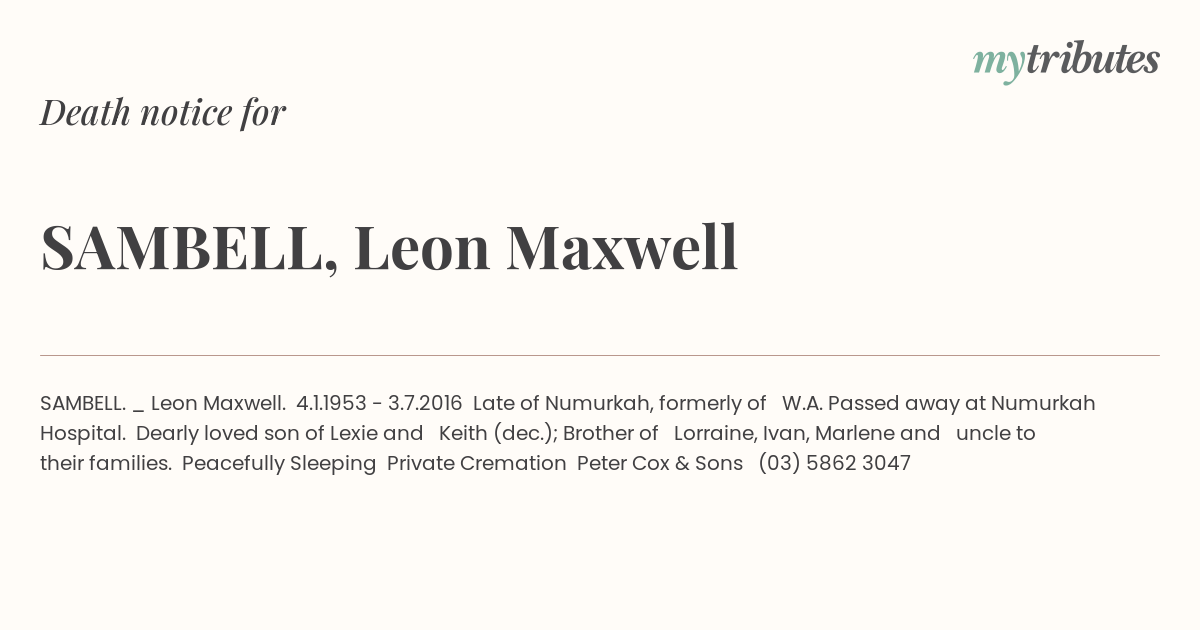 mytributes

Death notice for

SAMBELL, Leon Maxwell

SAMBELL. _ Leon Maxwell. 4.1.1953 - 3.7.2016 Late of Numurkah, formerly of W.A. Passed away at Numurkah Hospital. Dearly loved son of Lexie and Keith (dec.); Brother of Lorraine, Ivan, Marlene and uncle to their families. Peacefully Sleeping Private Cremation Peter Cox & Sons (03) 5862 3047